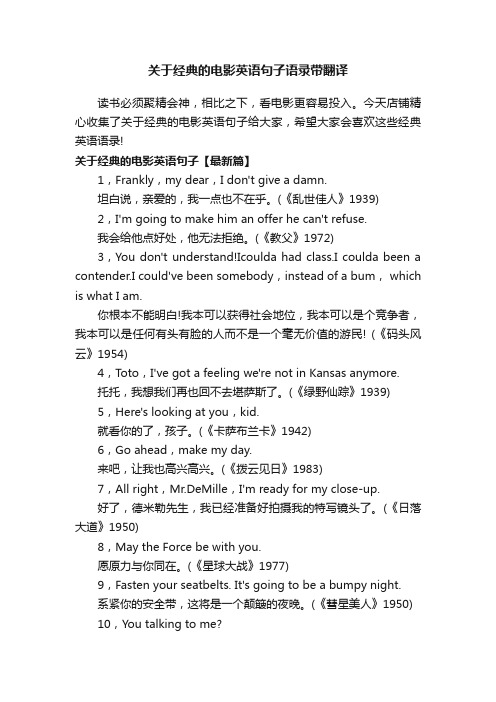 关于经典的电影英语句子语录带翻译

读书必须聚精会神，相比之下，看电影更容易投入。今天店铺精心收集了关于经典的电影英语句子给大家，希望大家会喜欢这些经典英语语录!

关于经典的电影英语句子【最新篇】

1，Frankly，my dear，I don't give a damn.

坦白说，亲爱的，我一点也不在乎。(《乱世佳人》1939)

2，I'm going to make him an offer he can't refuse.

我会给他点好处，他无法拒绝。(《教父》1972)

3，You don't understand!Icoulda had class.I coulda been a contender.I could've been somebody，instead of a bum， which is what I am.

你根本不能明白!我本可以获得社会地位，我本可以是个竞争者，我本可以是任何有头有脸的人而不是一个毫无价值的游民!(《码头风云》1954)

4，Toto，I've got a feeling we're not in Kansas anymore.

托托，我想我们再也回不去堪萨斯了。(《绿野仙踪》1939)

5，Here's looking at you，kid.

就看你的了，孩子。(《卡萨布兰卡》1942)

6，Go ahead，make my day.

来吧，让我也高兴高兴。(《拨云见日》1983)

7，All right，Mr.DeMille，I'm ready for my close-up.

好了，德米勒先生，我已经准备好拍摄我的特写镜头了。(《日落大道》1950)

8，May the Force be with you.

愿原力与你同在。(《星球大战》1977)

9，Fasten your seatbelts. It's going to be a bumpy night.

系紧你的安全带，这将是一个颠簸的夜晚。(《彗星美人》1950)

10，You talking to me?